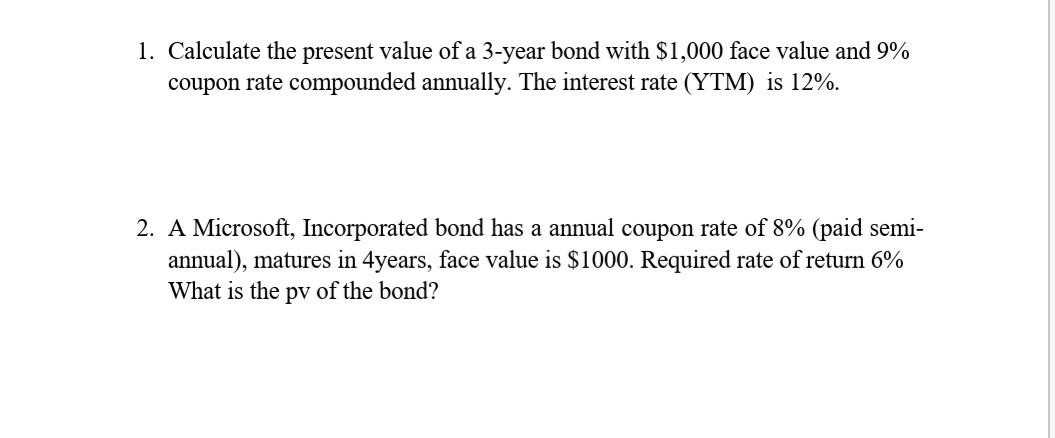 1. Calculate the present value of a 3-year bond with \$1,000 face value and 9% coupon rate compounded annually. The interest rate (YTM) is 12%.

2. A Microsoft, Incorporated bond has a annual coupon rate of 8% (paid semi-annual), matures in 4years, face value is \$1000. Required rate of return 6% What is the pv of the bond?